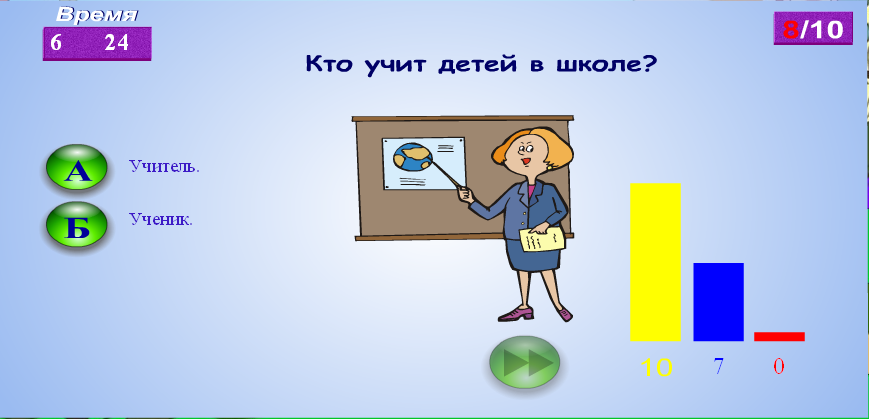 Время
6 24

8/10

Кто учит детей в школе?

А Учитель.
Б Ученик.

10 7 0